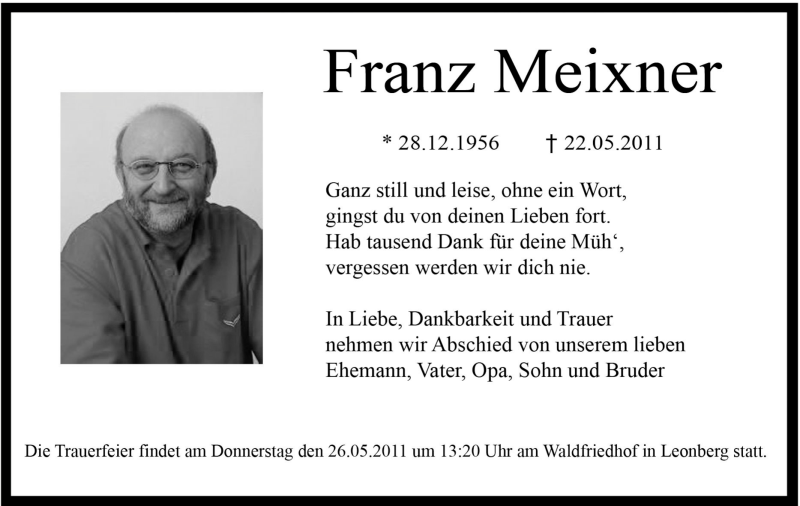 Franz Meixner

* 28.12.1956 † 22.05.2011

Ganz still und leise, ohne ein Wort,
gingst du von deinen Lieben fort.
Hab tausend Dank für deine Müh‘,
vergessen werden wir dich nie.

In Liebe, Dankbarkeit und Trauer
nehmen wir Abschied von unserem lieben
Ehemann, Vater, Opa, Sohn und Bruder

Die Trauerfeier findet am Donnerstag den 26.05.2011 um 13:20 Uhr am Waldfriedhof in Leonberg statt.